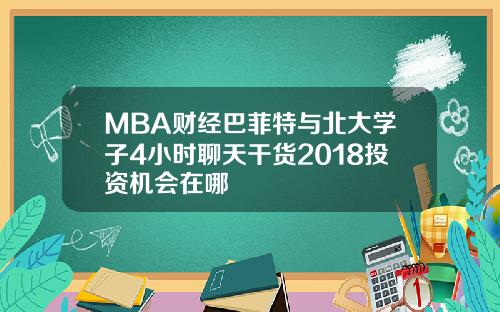 MBA财经巴菲特与北大学子4小时聊天干货2018投资机会在哪

1